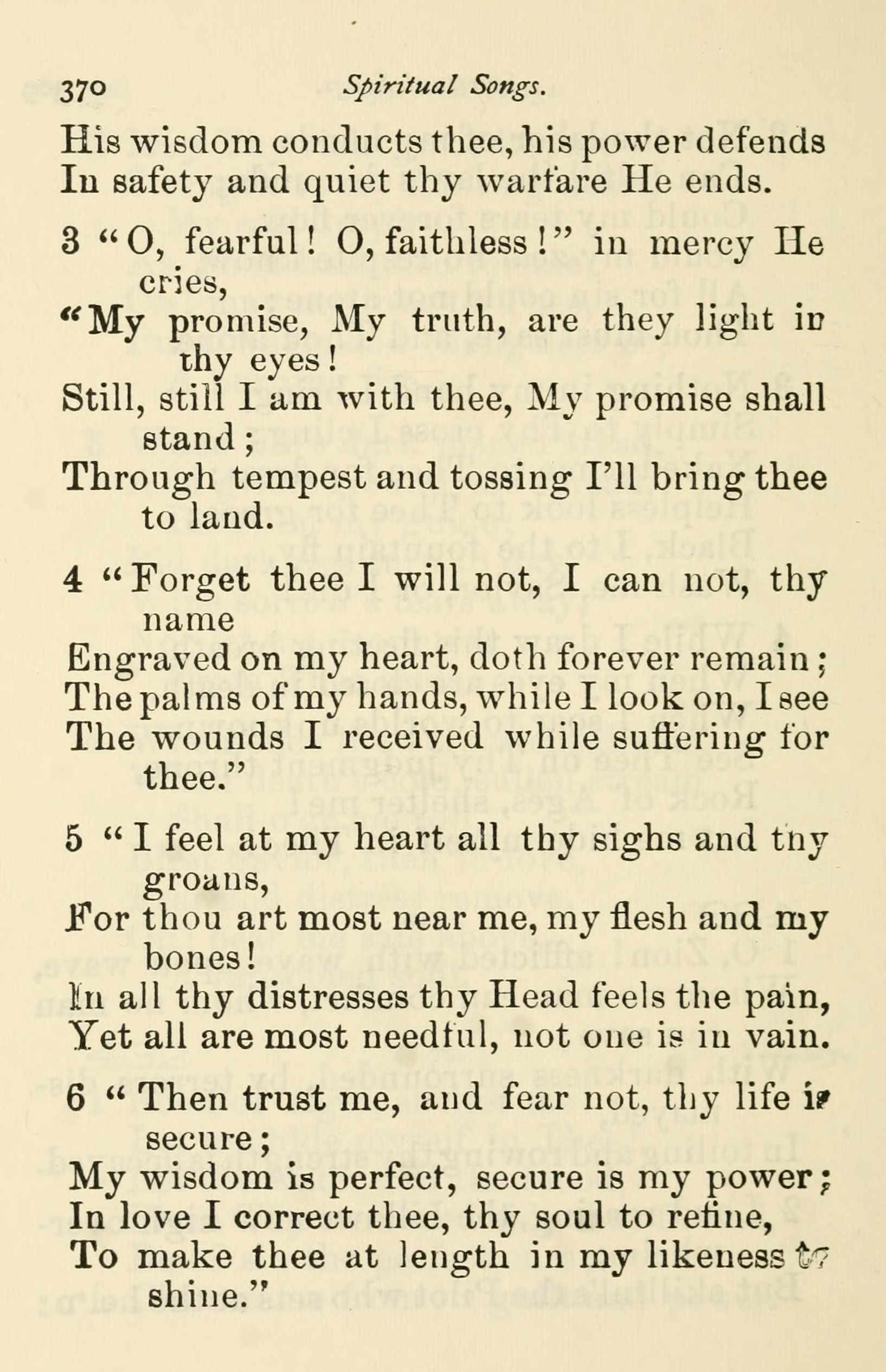 370 Spiritual Songs.

His wisdom conducts thee, his power defends
In safety and quiet thy warfare He ends.

3 "O, fearful! O, faithless!" in mercy He cries,
"My promise, My truth, are they light in thy eyes!
Still, still I am with thee, My promise shall stand;
Through tempest and tossing I'll bring thee to land.

4 "Forget thee I will not, I can not, thy name
Engraved on my heart, doth forever remain;
The palms of my hands, while I look on, I see
The wounds I received while suffering for thee."

5 "I feel at my heart all thy sighs and thy groans,
For thou art most near me, my flesh and my bones!
In all thy distresses thy Head feels the pain,
Yet all are most needful, not one is in vain.

6 "Then trust me, and fear not, thy life is secure;
My wisdom is perfect, secure is my power;
In love I correct thee, thy soul to refine,
To make thee at length in my likeness to shine."